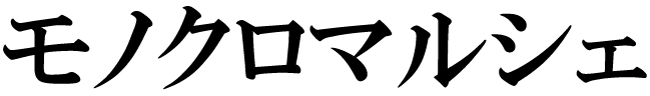 モノクロマルシェ